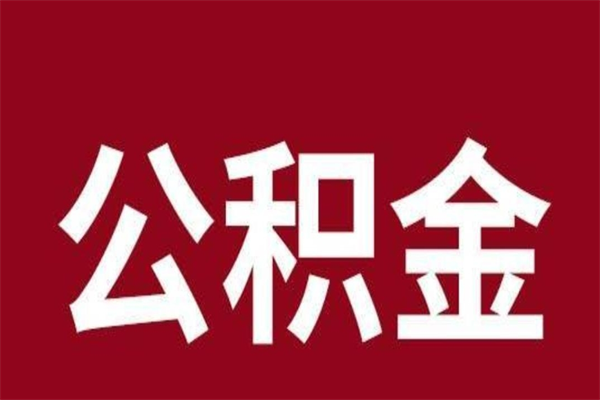 公积金